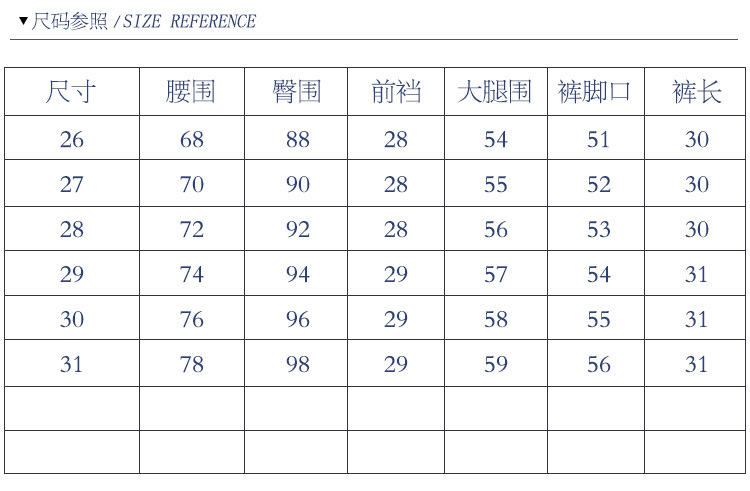 ▼尺码参照 / SIZE REFERENCE

| 尺寸 | 腰围 | 臀围 | 前裆 | 大腿围 | 裤脚口 | 裤长 |
|---|---|---|---|---|---|---|
| 26 | 68 | 88 | 28 | 54 | 51 | 30 |
| 27 | 70 | 90 | 28 | 55 | 52 | 30 |
| 28 | 72 | 92 | 28 | 56 | 53 | 30 |
| 29 | 74 | 94 | 29 | 57 | 54 | 31 |
| 30 | 76 | 96 | 29 | 58 | 55 | 31 |
| 31 | 78 | 98 | 29 | 59 | 56 | 31 |
|  |  |  |  |  |  |  |
|  |  |  |  |  |  |  |